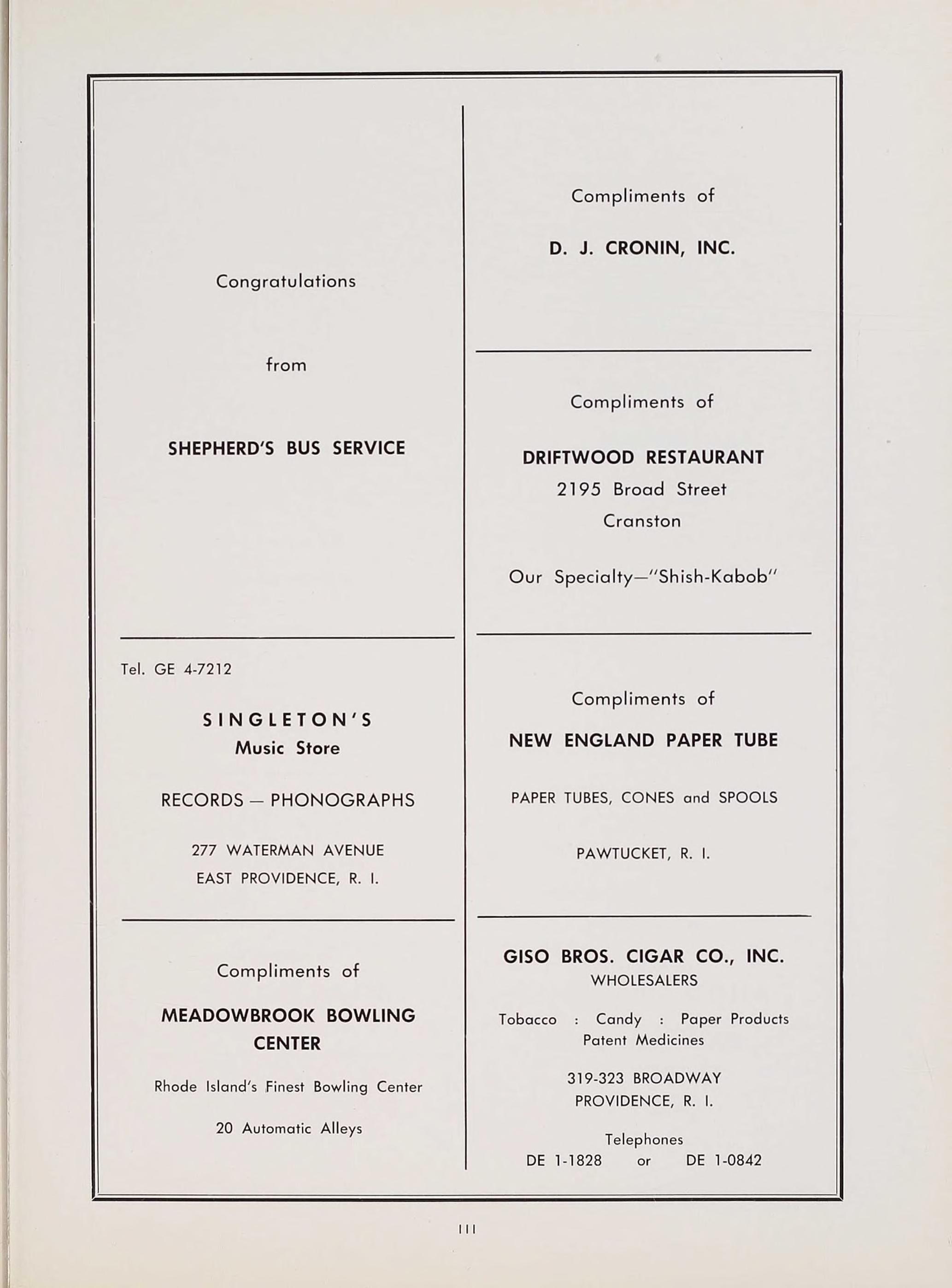 Congratulations

from

SHEPHERD'S BUS SERVICE

Tel. GE 4-7212

SINGLETON'S
Music Store

RECORDS — PHONOGRAPHS

277 WATERMAN AVENUE
EAST PROVIDENCE, R. I.

Compliments of

MEADOWBROOK BOWLING CENTER

Rhode Island's Finest Bowling Center

20 Automatic Alleys

Compliments of

D. J. CRONIN, INC.

Compliments of

DRIFTWOOD RESTAURANT
2195 Broad Street
Cranston

Our Specialty—"Shish-Kabob"

Compliments of

NEW ENGLAND PAPER TUBE

PAPER TUBES, CONES and SPOOLS

PAWTUCKET, R. I.

GISO BROS. CIGAR CO., INC.
WHOLESALERS

Tobacco : Candy : Paper Products
Patent Medicines

319-323 BROADWAY
PROVIDENCE, R. I.

Telephones
DE 1-1828 or DE 1-0842

111